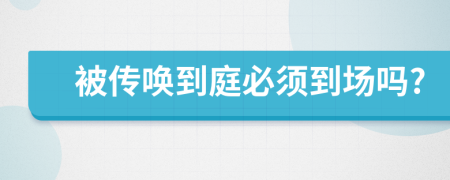 被传唤到庭必须到场吗?